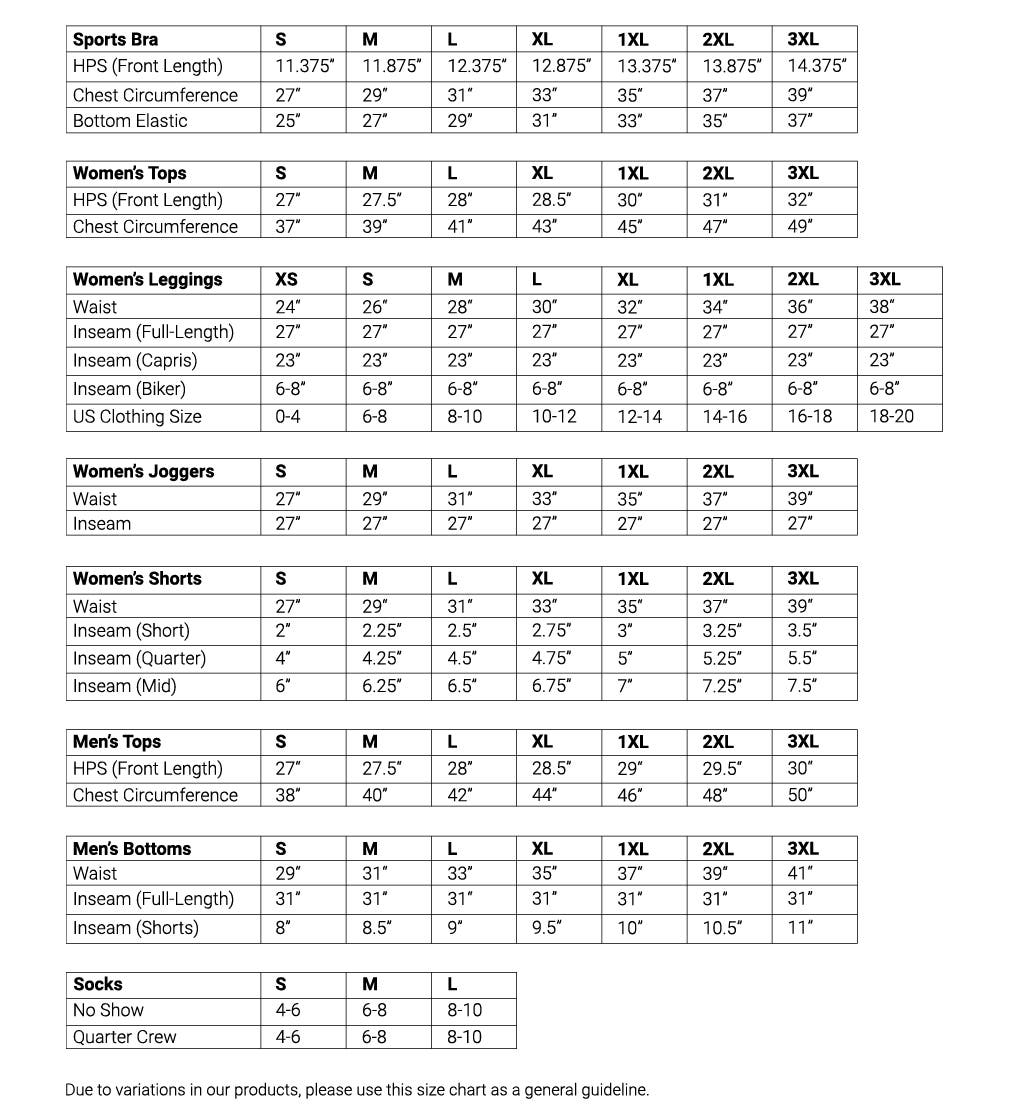 | Sports Bra | S | M | L | XL | 1XL | 2XL | 3XL |
|---|---|---|---|---|---|---|---|
| HPS (Front Length) | 11.375" | 11.875" | 12.375" | 12.875" | 13.375" | 13.875" | 14.375" |
| Chest Circumference | 27" | 29" | 31" | 33" | 35" | 37" | 39" |
| Bottom Elastic | 25" | 27" | 29" | 31" | 33" | 35" | 37" |

| Women's Tops | S | M | L | XL | 1XL | 2XL | 3XL |
|---|---|---|---|---|---|---|---|
| HPS (Front Length) | 27" | 27.5" | 28" | 28.5" | 30" | 31" | 32" |
| Chest Circumference | 37" | 39" | 41" | 43" | 45" | 47" | 49" |

| Women's Leggings | XS | S | M | L | XL | 1XL | 2XL | 3XL |
|---|---|---|---|---|---|---|---|---|
| Waist | 24" | 26" | 28" | 30" | 32" | 34" | 36" | 38" |
| Inseam (Full-Length) | 27" | 27" | 27" | 27" | 27" | 27" | 27" | 27" |
| Inseam (Capris) | 23" | 23" | 23" | 23" | 23" | 23" | 23" | 23" |
| Inseam (Biker) | 6-8" | 6-8" | 6-8" | 6-8" | 6-8" | 6-8" | 6-8" | 6-8" |
| US Clothing Size | 0-4 | 6-8 | 8-10 | 10-12 | 12-14 | 14-16 | 16-18 | 18-20 |

| Women's Joggers | S | M | L | XL | 1XL | 2XL | 3XL |
|---|---|---|---|---|---|---|---|
| Waist | 27" | 29" | 31" | 33" | 35" | 37" | 39" |
| Inseam | 27" | 27" | 27" | 27" | 27" | 27" | 27" |

| Women's Shorts | S | M | L | XL | 1XL | 2XL | 3XL |
|---|---|---|---|---|---|---|---|
| Waist | 27" | 29" | 31" | 33" | 35" | 37" | 39" |
| Inseam (Short) | 2" | 2.25" | 2.5" | 2.75" | 3" | 3.25" | 3.5" |
| Inseam (Quarter) | 4" | 4.25" | 4.5" | 4.75" | 5" | 5.25" | 5.5" |
| Inseam (Mid) | 6" | 6.25" | 6.5" | 6.75" | 7" | 7.25" | 7.5" |

| Men's Tops | S | M | L | XL | 1XL | 2XL | 3XL |
|---|---|---|---|---|---|---|---|
| HPS (Front Length) | 27" | 27.5" | 28" | 28.5" | 29" | 29.5" | 30" |
| Chest Circumference | 38" | 40" | 42" | 44" | 46" | 48" | 50" |

| Men's Bottoms | S | M | L | XL | 1XL | 2XL | 3XL |
|---|---|---|---|---|---|---|---|
| Waist | 29" | 31" | 33" | 35" | 37" | 39" | 41" |
| Inseam (Full-Length) | 31" | 31" | 31" | 31" | 31" | 31" | 31" |
| Inseam (Shorts) | 8" | 8.5" | 9" | 9.5" | 10" | 10.5" | 11" |

| Socks | S | M | L |
|---|---|---|---|
| No Show | 4-6 | 6-8 | 8-10 |
| Quarter Crew | 4-6 | 6-8 | 8-10 |

Due to variations in our products, please use this size chart as a general guideline.